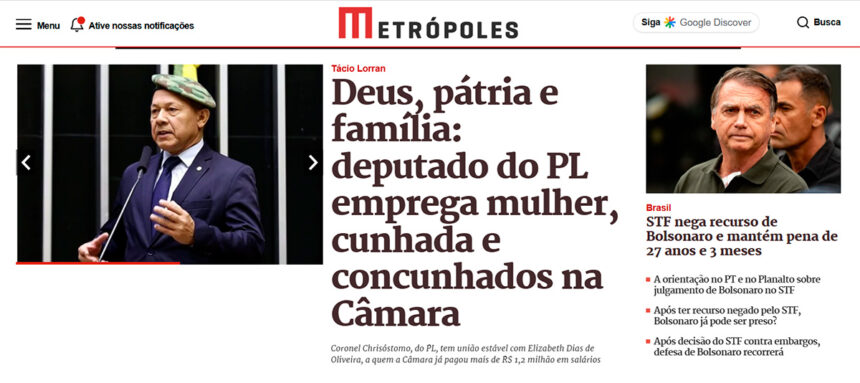 Menu Ative nossas notificações

METRÓPOLES

Siga Google Discover

Busca

Tácio Lorran

Deus, pátria e família: deputado do PL emprega mulher, cunhada e concunhados na Câmara

Coronel Chrisóstomo, do PL, tem união estável com Elizabeth Dias de Oliveira, a quem a Câmara já pagou mais de R$ 1,2 milhão em salários

Brasil

STF nega recurso de Bolsonaro e mantém pena de 27 anos e 3 meses

A orientação no PT e no Planalto sobre julgamento de Bolsonaro no STF

Após ter recurso negado pelo STF, Bolsonaro já pode ser preso?

Após decisão do STF contra embargos, defesa de Bolsonaro recorrerá